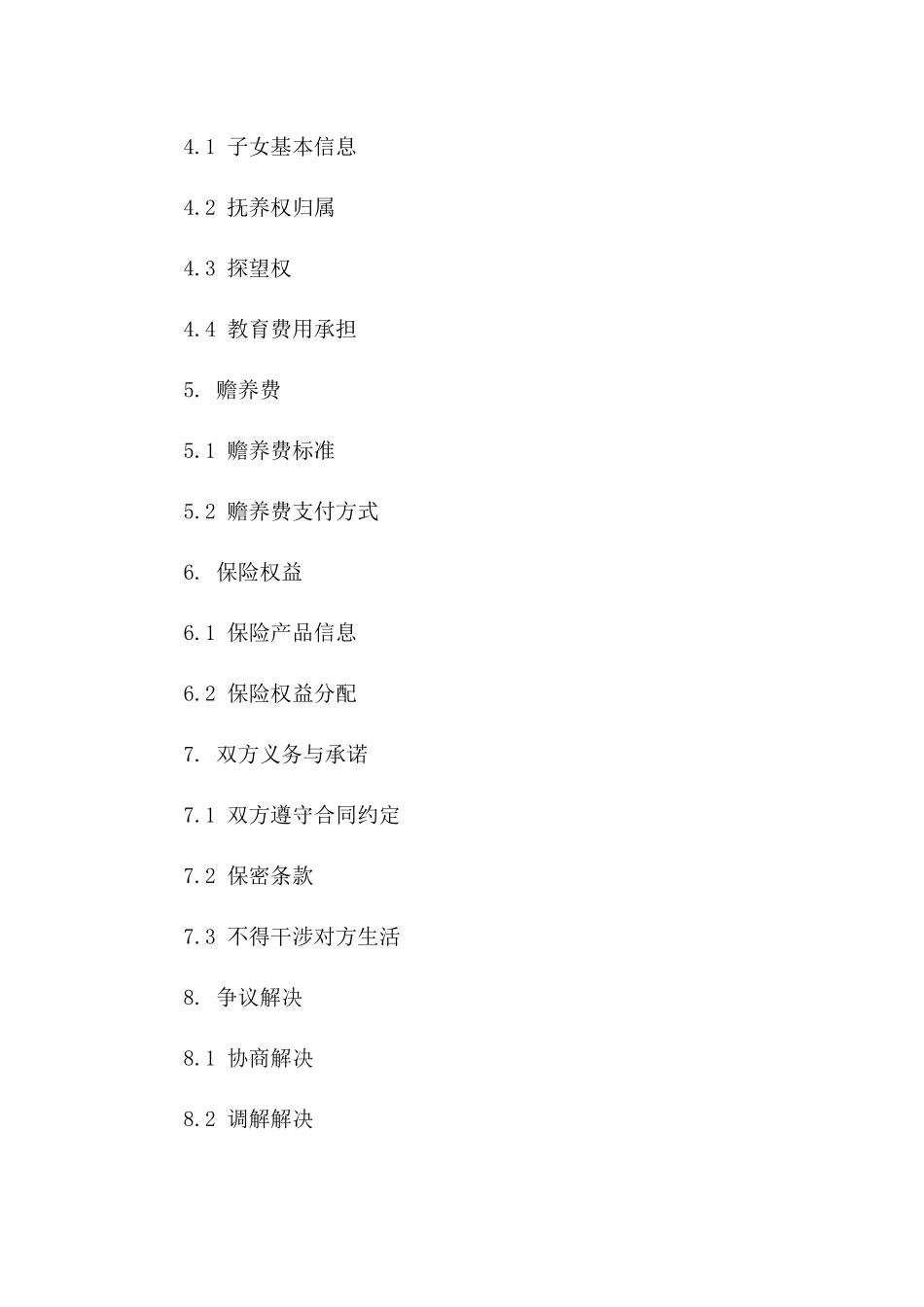 4.1 子女基本信息

4.2 抚养权归属

4.3 探望权

4.4 教育费用承担

5. 赡养费

5.1 赡养费标准

5.2 赡养费支付方式

6. 保险权益

6.1 保险产品信息

6.2 保险权益分配

7. 双方义务与承诺

7.1 双方遵守合同约定

7.2 保密条款

7.3 不得干涉对方生活

8. 争议解决

8.1 协商解决

8.2 调解解决